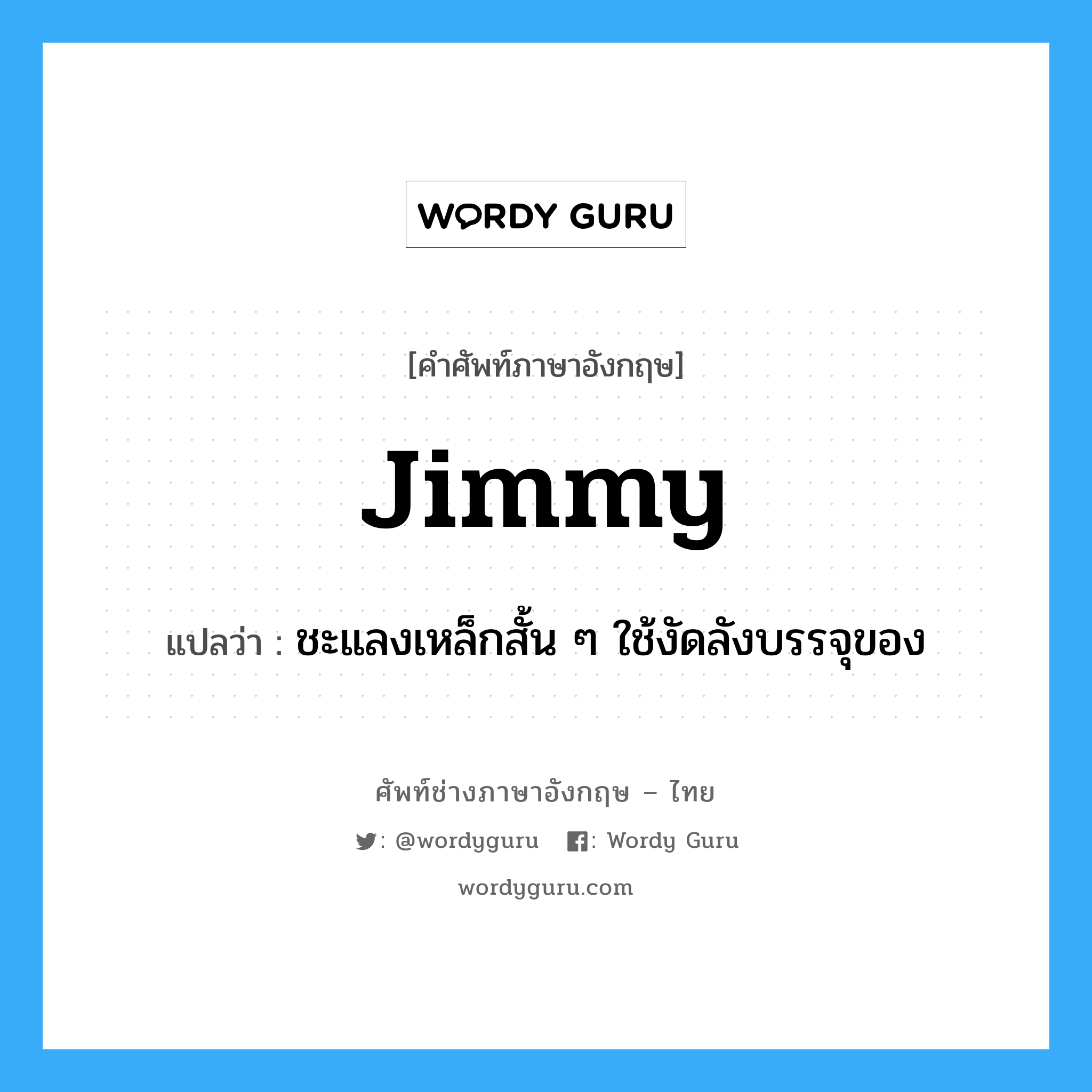 WORDY GURU

[คำศัพท์ภาษาอังกฤษ]

Jimmy

แปลว่า : ชะแลงเหล็กสั้น ๆ ใช้งัดลังบรรจุของ

ศัพท์ช่างภาษาอังกฤษ – ไทย

: @wordyguru : Wordy Guru

wordyguru.com